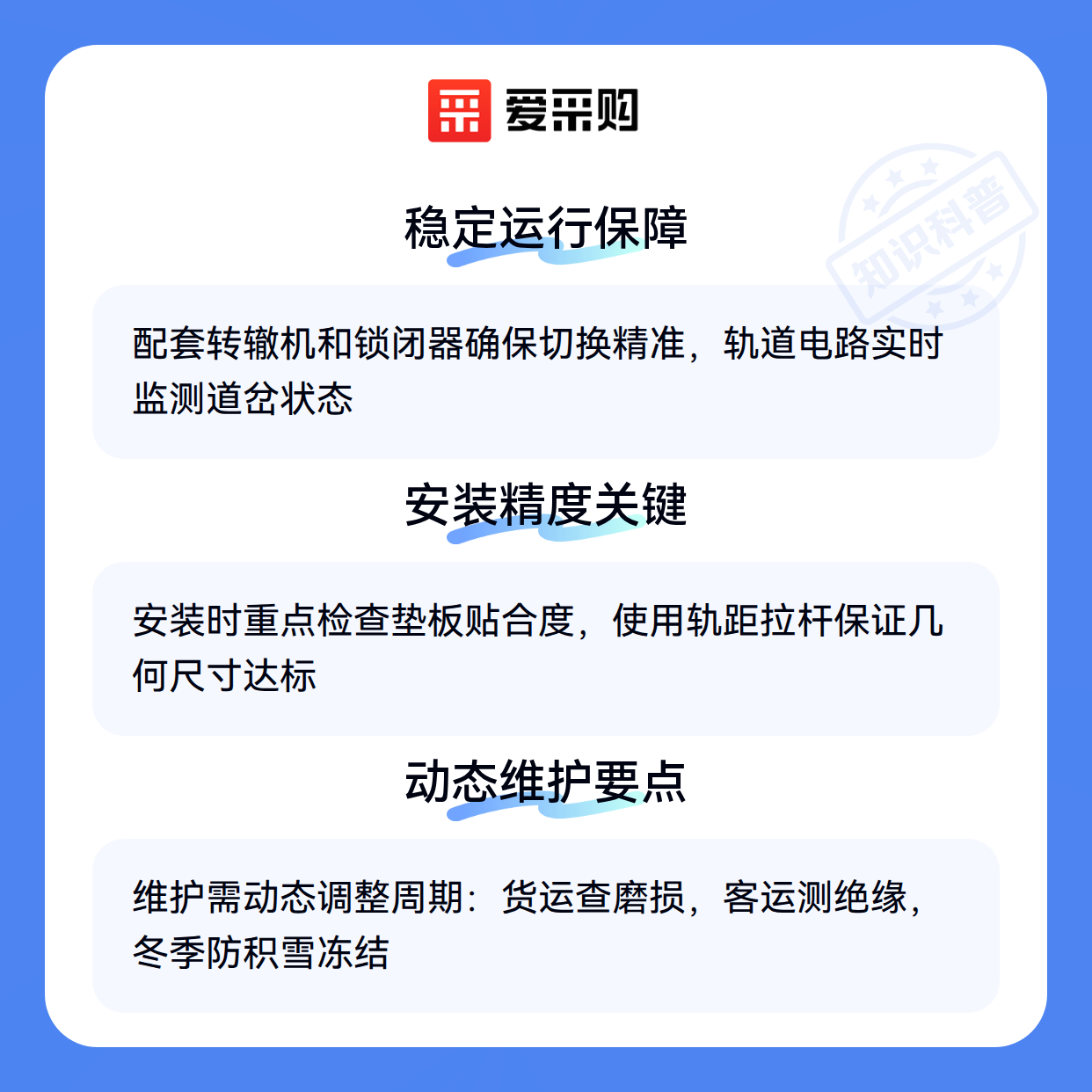 爱采购

稳定运行保障

配套转辙机和锁闭器确保切换精准，轨道电路实时监测道岔状态

安装精度关键

安装时重点检查垫板贴合度，使用轨距拉杆保证几何尺寸达标

动态维护要点

维护需动态调整周期：货运查磨损，客运测绝缘，冬季防积雪冻结

知识科普